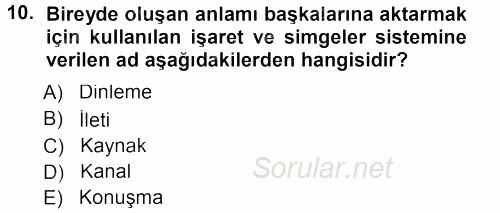 10. Bireyde oluşan anlamı başkalarına aktarmak için kullanılan işaret ve simgeler sistemine verilen ad aşağıdakilerden hangisidir?

A) Dinleme
B) İleti
C) Kaynak
D) Kanal
E) Konuşma

Sorular.net